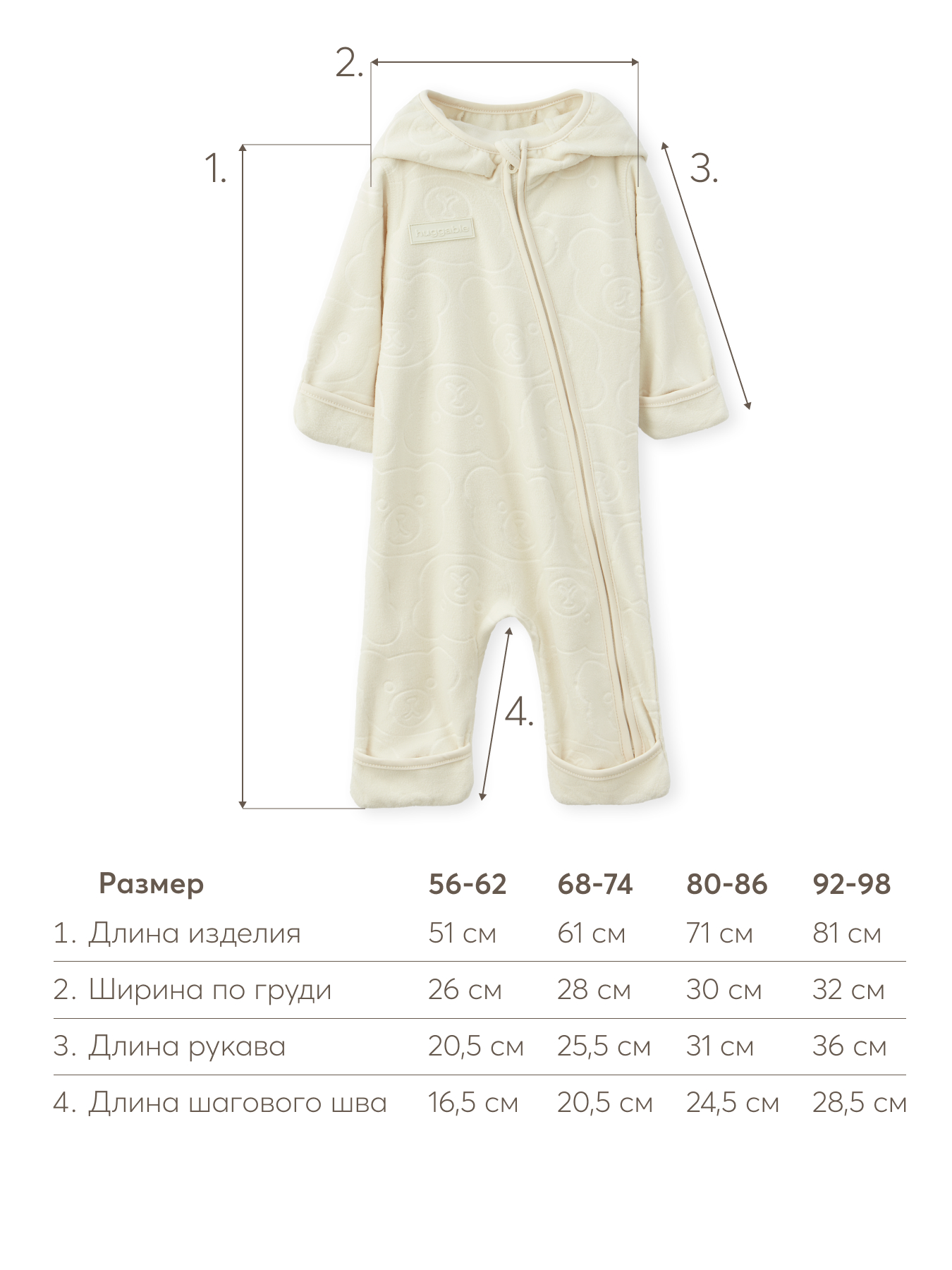 2.

1.

3.

huggable

4.

| Размер | 56-62 | 68-74 | 80-86 | 92-98 |
|---|---|---|---|---|
| 1. Длина изделия | 51 см | 61 см | 71 см | 81 см |
| 2. Ширина по груди | 26 см | 28 см | 30 см | 32 см |
| 3. Длина рукава | 20,5 см | 25,5 см | 31 см | 36 см |
| 4. Длина шагового шва | 16,5 см | 20,5 см | 24,5 см | 28,5 см |